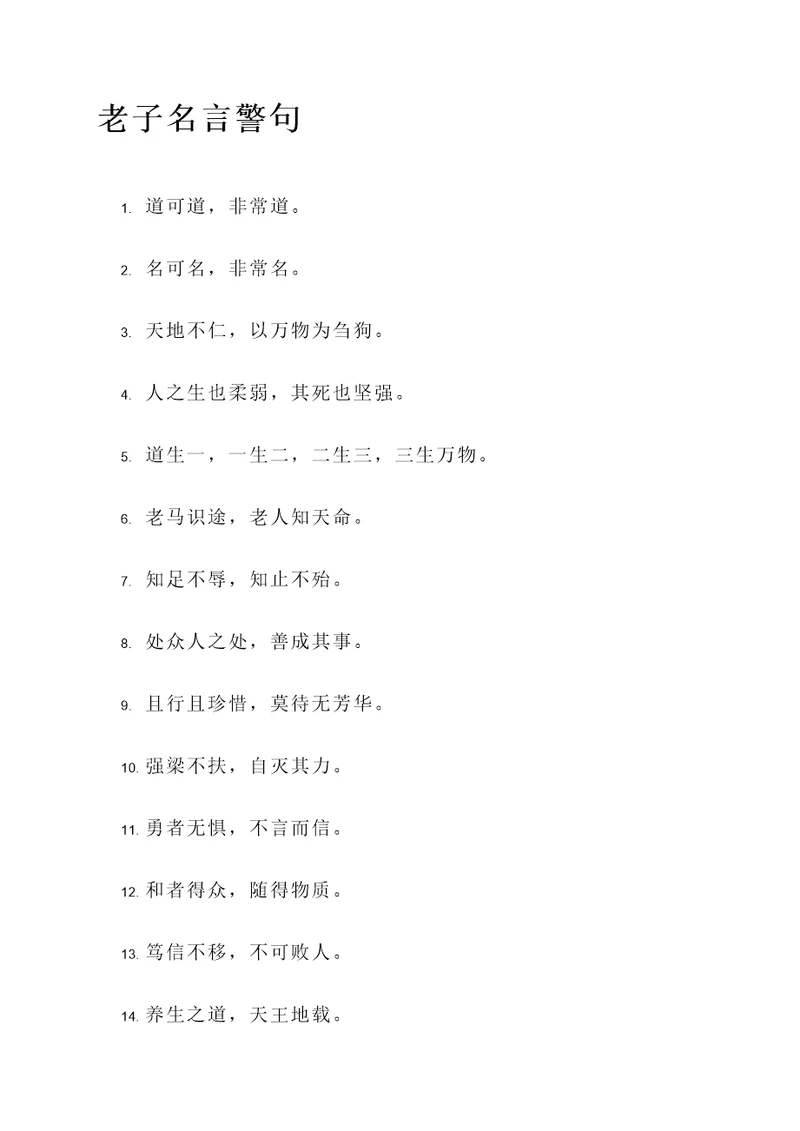 老子名言警句

1. 道可道，非常道。

2. 名可名，非常名。

3. 天地不仁，以万物为刍狗。

4. 人之生也柔弱，其死也坚强。

5. 道生一，一生二，二生三，三生万物。

6. 老马识途，老人知天命。

7. 知足不辱，知止不殆。

8. 处众人之处，善成其事。

9. 且行且珍惜，莫待无芳华。

10. 强梁不扶，自灭其力。

11. 勇者无惧，不言而信。

12. 和者得众，随得物质。

13. 笃信不移，不可败人。

14. 养生之道，天王地载。